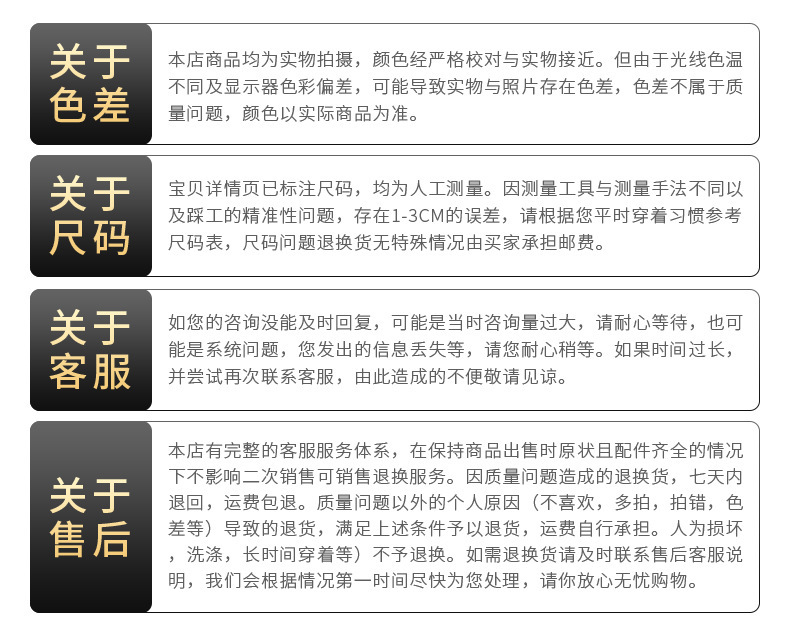 关于
色差

本店商品均为实物拍摄，颜色经严格校对与实物接近。但由于光线色温不同及显示器色彩偏差，可能导致实物与照片存在色差，色差不属于质量问题，颜色以实际商品为准。

关于
尺码

宝贝详情页已标注尺码，均为人工测量。因测量工具与测量手法不同以及踩工的精准性问题，存在1-3CM的误差，请根据您平时穿着习惯参考尺码表，尺码问题退换货无特殊情况由买家承担邮费。

关于
客服

如您的咨询没能及时回复，可能是当时咨询量过大，请耐心等待，也可能是系统问题，您发出的信息丢失等，请您耐心稍等。如果时间过长，并尝试再次联系客服，由此造成的不便敬请见谅。

关于
售后

本店有完整的客服服务体系，在保持商品出售时原状且配件齐全的情况下不影响二次销售可销售退换服务。因质量问题造成的退换货，七天内退回，运费包退。质量问题以外的个人原因（不喜欢，多拍，拍错，色差等）导致的退货，满足上述条件予以退货，运费自行承担。人为损坏，洗涤，长时间穿着等）不予退换。如需退换货请及时联系售后客服说明，我们会根据情况第一时间尽快为您处理，请你放心无忧购物。